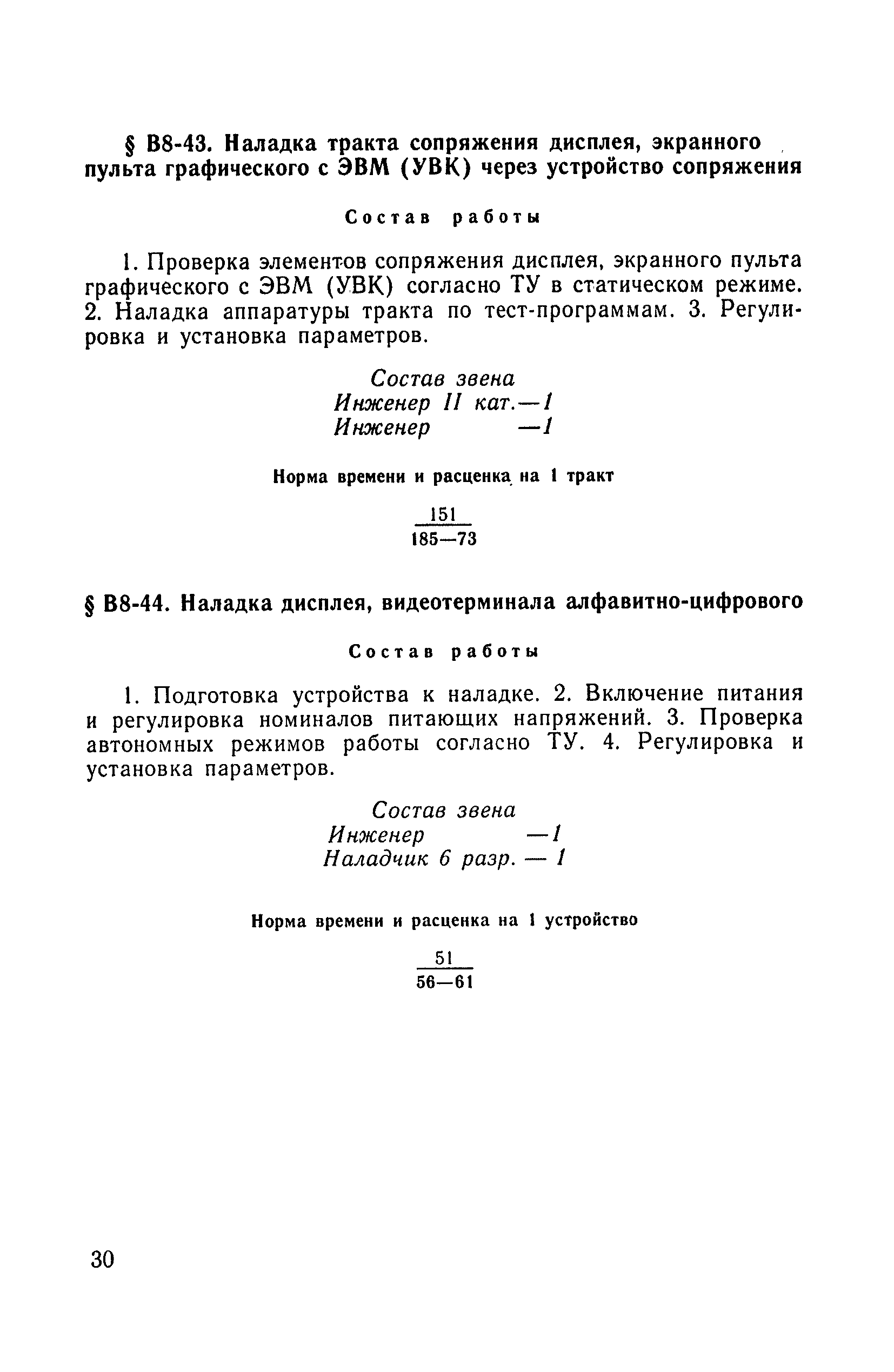 § В8-43. Наладка тракта сопряжения дисплея, экранного пульта графического с ЭВМ (УВК) через устройство сопряжения

Состав работы

1. Проверка элементов сопряжения дисплея, экранного пульта графического с ЭВМ (УВК) согласно ТУ в статическом режиме. 2. Наладка аппаратуры тракта по тест-программам. 3. Регулировка и установка параметров.

Состав звена
Инженер II кат.—1
Инженер —1

Норма времени и расценка на 1 тракт

$\frac{151}{185—73}$

§ В8-44. Наладка дисплея, видеотерминала алфавитно-цифрового

Состав работы

1. Подготовка устройства к наладке. 2. Включение питания и регулировка номиналов питающих напряжений. 3. Проверка автономных режимов работы согласно ТУ. 4. Регулировка и установка параметров.

Состав звена
Инженер —1
Наладчик 6 разр. — 1

Норма времени и расценка на 1 устройство

$\frac{51}{56—61}$

30